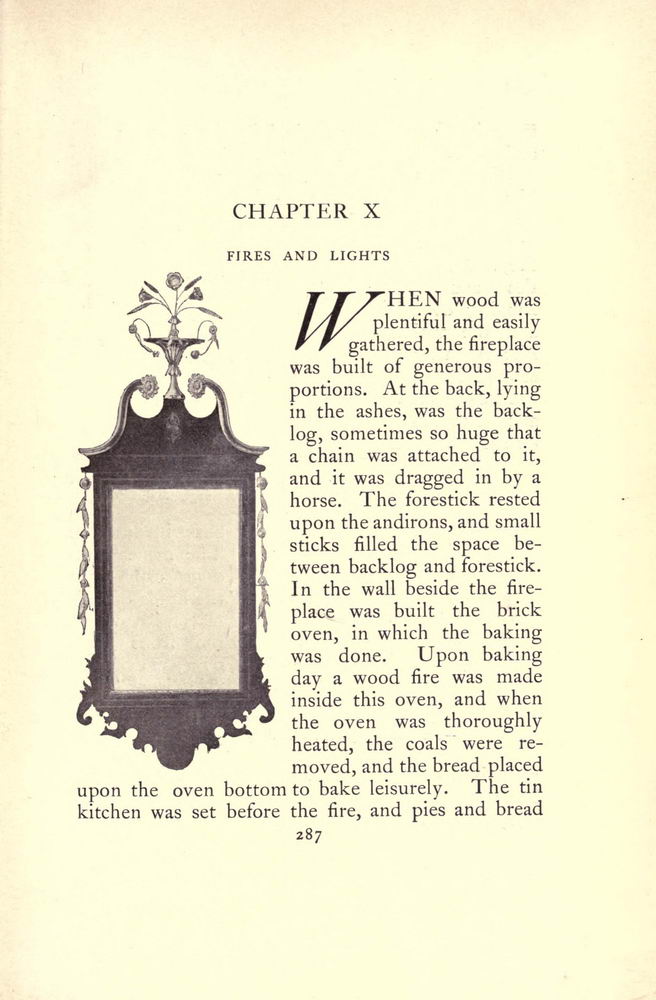 CHAPTER X

FIRES AND LIGHTS

WHEN wood was plentiful and easily gathered, the fireplace was built of generous proportions. At the back, lying in the ashes, was the backlog, sometimes so huge that a chain was attached to it, and it was dragged in by a horse. The forestick rested upon the andirons, and small sticks filled the space between backlog and forestick. In the wall beside the fireplace was built the brick oven, in which the baking was done. Upon baking day a wood fire was made inside this oven, and when the oven was thoroughly heated, the coals were removed, and the bread placed upon the oven bottom to bake leisurely. The tin kitchen was set before the fire, and pies and bread

287